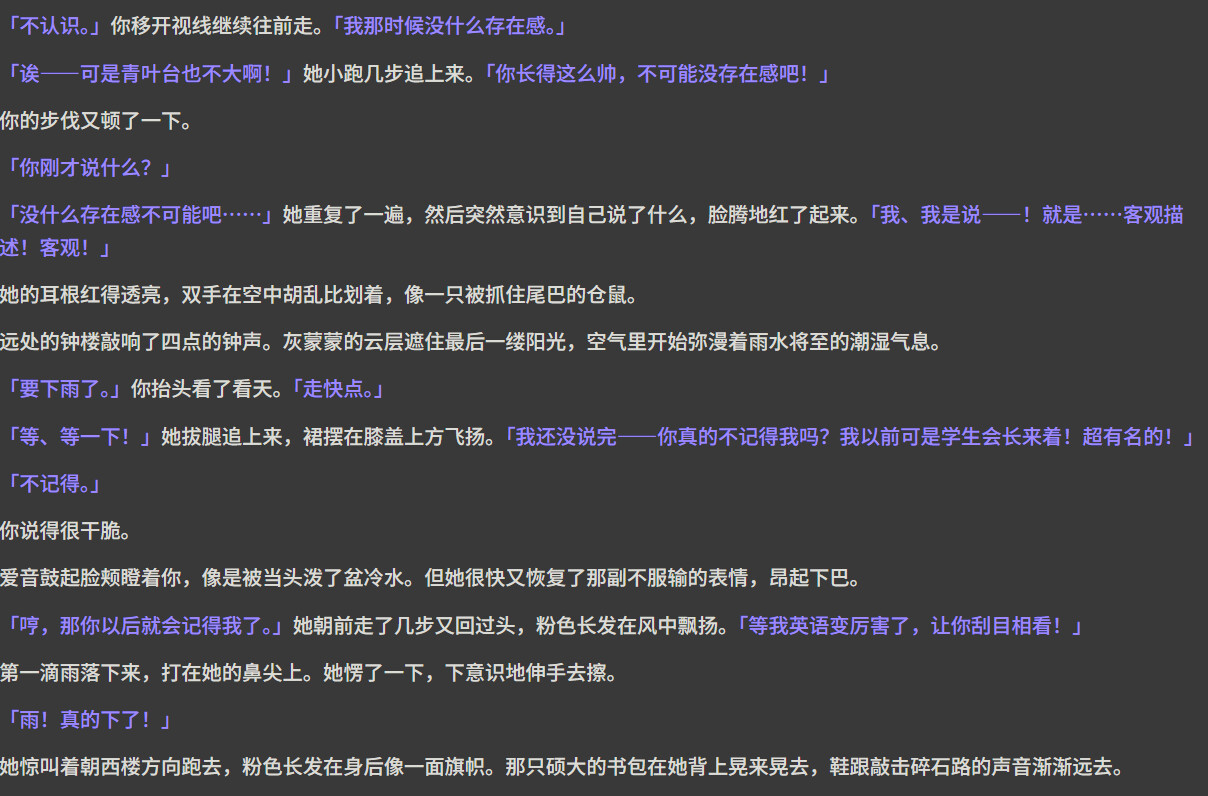 「不认识。」你移开视线继续往前走。「我那时候没什么存在感。」

「诶——可是青叶台也不大啊！」她小跑几步追上来。「你长得这么帅，不可能没存在感吧！」

你的步伐又顿了一下。

「你刚才说什么？」

「没什么存在感不可能吧……」她重复了一遍，然后突然意识到自己说了什么，脸腾地红了起来。「我、我是说——！就是……客观描述！客观！」

她的耳根红得透亮，双手在空中胡乱比划着，像一只被抓住尾巴的仓鼠。

远处的钟楼敲响了四点的钟声。灰蒙蒙的云层遮住最后一缕阳光，空气里开始弥漫着雨水将至的潮湿气息。

「要下雨了。」你抬头看了看天。「走快点。」

「等、等一下！」她拔腿追上来，裙摆在膝盖上方飞扬。「我还没说完——你真的不记得我吗？我以前可是学生会长来着！超有名的！」

「不记得。」

你说得很干脆。

爱音鼓起脸颊瞪着你，像是被当头泼了盆冷水。但她很快又恢复了那副不服输的表情，昂起下巴。

「哼，那你以后就会记得我了。」她朝前走了几步又回过头，粉色长发在风中飘扬。「等我英语变厉害了，让你刮目相看！」

第一滴雨落下来，打在她的鼻尖上。她愣了一下，下意识地伸手去擦。

「雨！真的下了！」

她惊叫着朝西楼方向跑去，粉色长发在身后像一面旗帜。那只硕大的书包在她背上晃来晃去，鞋跟敲击碎石路的声音渐渐远去。